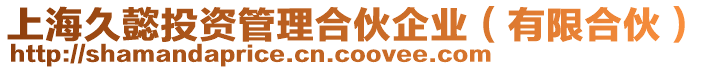 上海久懿投资管理合伙企业（有限合伙）
http://shamandaprice.cn.coovee.com